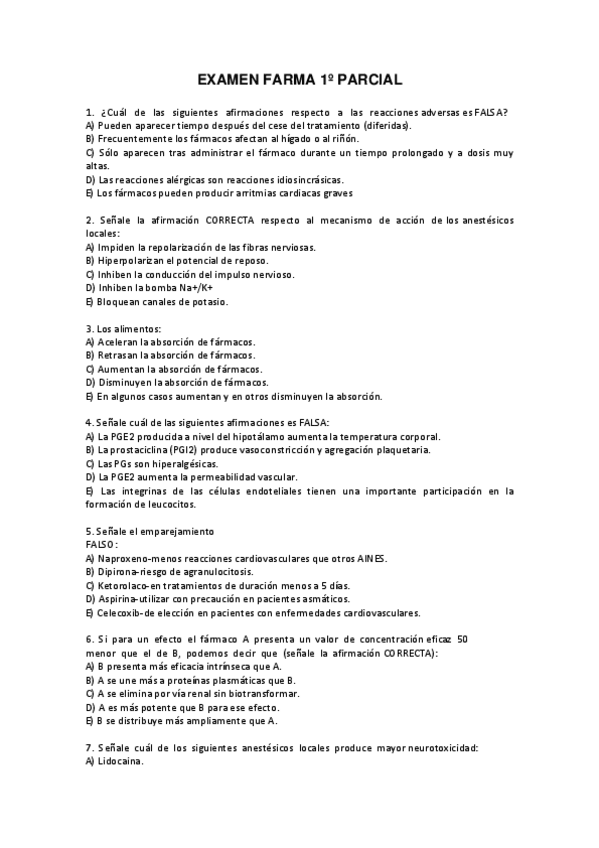 EXAMEN FARMA 1º PARCIAL

1. ¿Cuál de las siguientes afirmaciones respecto a las reacciones adversas es FALSA?
A) Pueden aparecer tiempo después del cese del tratamiento (diferidas).
B) Frecuentemente los fármacos afectan al hígado o al riñón.
C) Sólo aparecen tras administrar el fármaco durante un tiempo prolongado y a dosis muy altas.
D) Las reacciones alérgicas son reacciones idiosincrásicas.
E) Los fármacos pueden producir arritmias cardiacas graves

2. Señale la afirmación CORRECTA respecto al mecanismo de acción de los anestésicos locales:
A) Impiden la repolarización de las fibras nerviosas.
B) Hiperpolarizan el potencial de reposo.
C) Inhiben la conducción del impulso nervioso.
D) Inhiben la bomba Na+/K+
E) Bloquean canales de potasio.

3. Los alimentos:
A) Aceleran la absorción de fármacos.
B) Retrasan la absorción de fármacos.
C) Aumentan la absorción de fármacos.
D) Disminuyen la absorción de fármacos.
E) En algunos casos aumentan y en otros disminuyen la absorción.

4. Señale cuál de las siguientes afirmaciones es FALSA:
A) La PGE2 producida a nivel del hipotálamo aumenta la temperatura corporal.
B) La prostaciclina (PGI2) produce vasoconstricción y agregación plaquetaria.
C) Las PGs son hiperalgésicas.
D) La PGE2 aumenta la permeabilidad vascular.
E) Las integrinas de las células endoteliales tienen una importante participación en la formación de leucocitos.

5. Señale el emparejamiento FALSO:
A) Naproxeno-menos reacciones cardiovasculares que otros AINES.
B) Dipirona-riesgo de agranulocitosis.
C) Ketorolaco-en tratamientos de duración menos a 5 días.
D) Aspirina-utilizar con precaución en pacientes asmáticos.
E) Celecoxib-de elección en pacientes con enfermedades cardiovasculares.

6. Si para un efecto el fármaco A presenta un valor de concentración eficaz 50 menor que el de B, podemos decir que (señale la afirmación CORRECTA):
A) B presenta más eficacia intrínseca que A.
B) A se une más a proteínas plasmáticas que B.
C) A se elimina por vía renal sin biotransformar.
D) A es más potente que B para ese efecto.
E) B se distribuye más ampliamente que A.

7. Señale cuál de los siguientes anestésicos locales produce mayor neurotoxicidad:
A) Lidocaina.